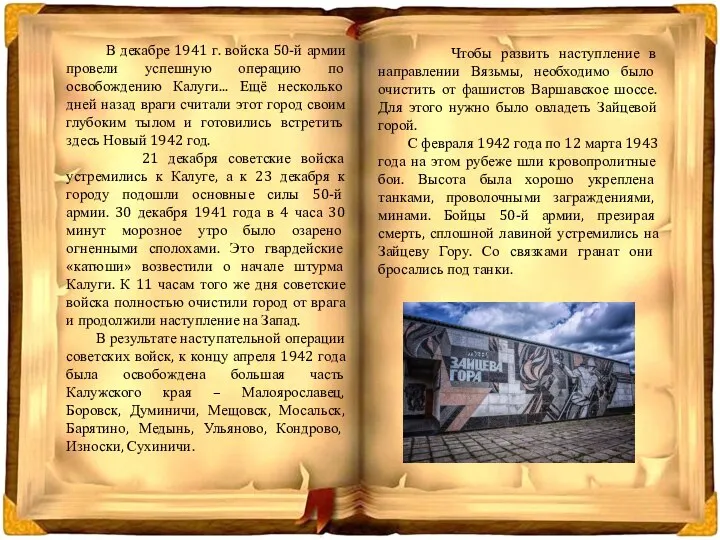 В декабре 1941 г. войска 50-й армии провели успешную операцию по освобождению Калуги... Ещё несколько дней назад враги считали этот город своим глубоким тылом и готовились встретить здесь Новый 1942 год.

21 декабря советские войска устремились к Калуге, а к 23 декабря к городу подошли основные силы 50-й армии. 30 декабря 1941 года в 4 часа 30 минут морозное утро было озарено огненными сполохами. Это гвардейские «катюши» возвестили о начале штурма Калуги. К 11 часам того же дня советские войска полностью очистили город от врага и продолжили наступление на Запад.

В результате наступательной операции советских войск, к концу апреля 1942 года была освобождена большая часть Калужского края – Малоярославец, Боровск, Думиничи, Мещовск, Мосальск, Барятино, Медынь, Ульяново, Кондрово, Износки, Сухиничи.

Чтобы развить наступление в направлении Вязьмы, необходимо было очистить от фашистов Варшавское шоссе. Для этого нужно было овладеть Зайцевой горой.

С февраля 1942 года по 12 марта 1943 года на этом рубеже шли кровопролитные бои. Высота была хорошо укреплена танками, проволочными заграждениями, минами. Бойцы 50-й армии, презирая смерть, сплошной лавиной устремились на Зайцеву Гору. Со связками гранат они бросались под танки.

ЗАЙЦЕВА ГОРА